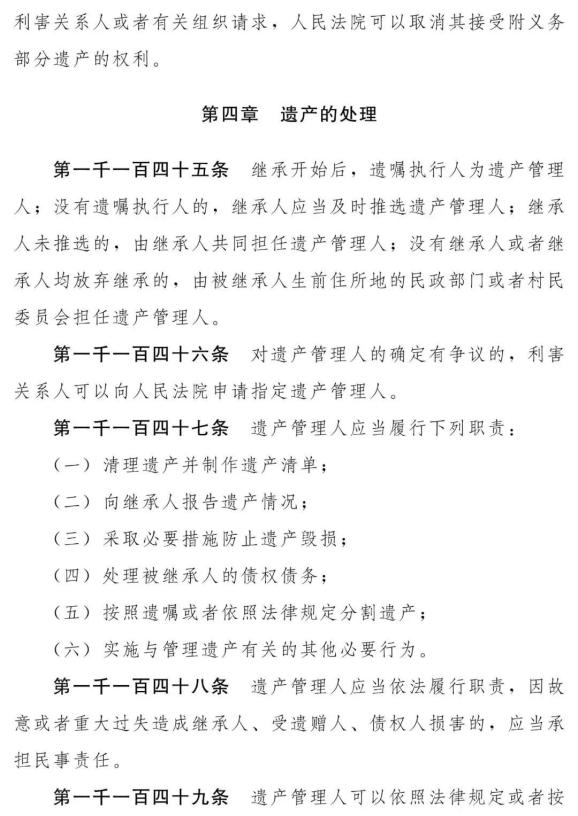 利害关系人或者有关组织请求，人民法院可以取消其接受附义务部分遗产的权利。

第四章　遗产的处理

第一千一百四十五条　继承开始后，遗嘱执行人为遗产管理人；没有遗嘱执行人的，继承人应当及时推选遗产管理人；继承人未推选的，由继承人共同担任遗产管理人；没有继承人或者继承人均放弃继承的，由被继承人生前住所地的民政部门或者村民委员会担任遗产管理人。

第一千一百四十六条　对遗产管理人的确定有争议的，利害关系人可以向人民法院申请指定遗产管理人。

第一千一百四十七条　遗产管理人应当履行下列职责：

（一）清理遗产并制作遗产清单；

（二）向继承人报告遗产情况；

（三）采取必要措施防止遗产毁损；

（四）处理被继承人的债权债务；

（五）按照遗嘱或者依照法律规定分割遗产；

（六）实施与管理遗产有关的其他必要行为。

第一千一百四十八条　遗产管理人应当依法履行职责，因故意或者重大过失造成继承人、受遗赠人、债权人损害的，应当承担民事责任。

第一千一百四十九条　遗产管理人可以依照法律规定或者按